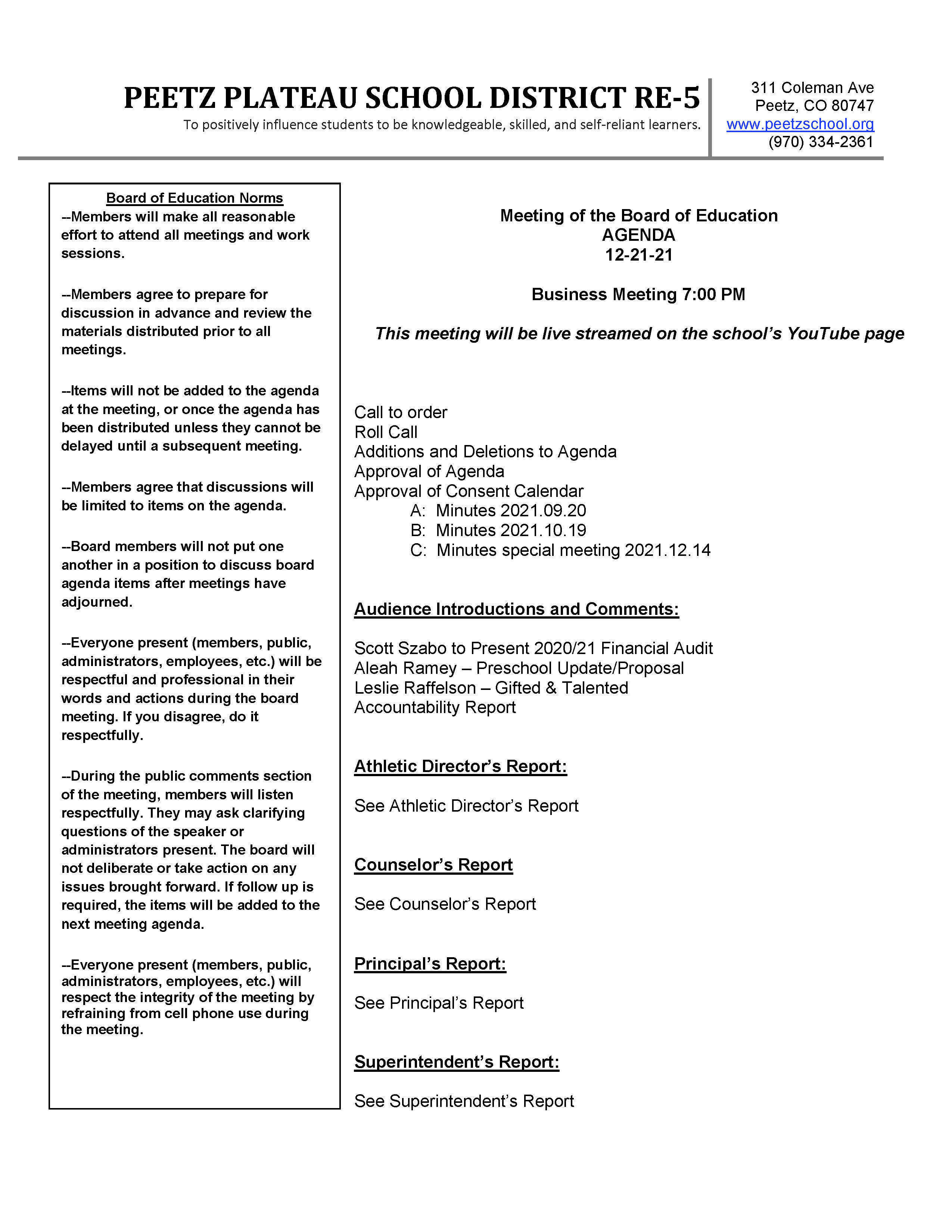 PEETZ PLATEAU SCHOOL DISTRICT RE-5
To positively influence students to be knowledgeable, skilled, and self-reliant learners.

311 Coleman Ave
Peetz, CO 80747
www.peetzschool.org
(970) 334-2361

Board of Education Norms
--Members will make all reasonable effort to attend all meetings and work sessions.

--Members agree to prepare for discussion in advance and review the materials distributed prior to all meetings.

--Items will not be added to the agenda at the meeting, or once the agenda has been distributed unless they cannot be delayed until a subsequent meeting.

--Members agree that discussions will be limited to items on the agenda.

--Board members will not put one another in a position to discuss board agenda items after meetings have adjourned.

--Everyone present (members, public, administrators, employees, etc.) will be respectful and professional in their words and actions during the board meeting. If you disagree, do it respectfully.

--During the public comments section of the meeting, members will listen respectfully. They may ask clarifying questions of the speaker or administrators present. The board will not deliberate or take action on any issues brought forward. If follow up is required, the items will be added to the next meeting agenda.

--Everyone present (members, public, administrators, employees, etc.) will respect the integrity of the meeting by refraining from cell phone use during the meeting.

Meeting of the Board of Education
AGENDA
12-21-21

Business Meeting 7:00 PM

This meeting will be live streamed on the school's YouTube page

Call to order
Roll Call
Additions and Deletions to Agenda
Approval of Agenda
Approval of Consent Calendar
A: Minutes 2021.09.20
B: Minutes 2021.10.19
C: Minutes special meeting 2021.12.14

Audience Introductions and Comments:

Scott Szabo to Present 2020/21 Financial Audit
Aleah Ramey – Preschool Update/Proposal
Leslie Raffelson – Gifted & Talented
Accountability Report

Athletic Director's Report:

See Athletic Director's Report

Counselor's Report

See Counselor's Report

Principal's Report:

See Principal's Report

Superintendent's Report:

See Superintendent's Report